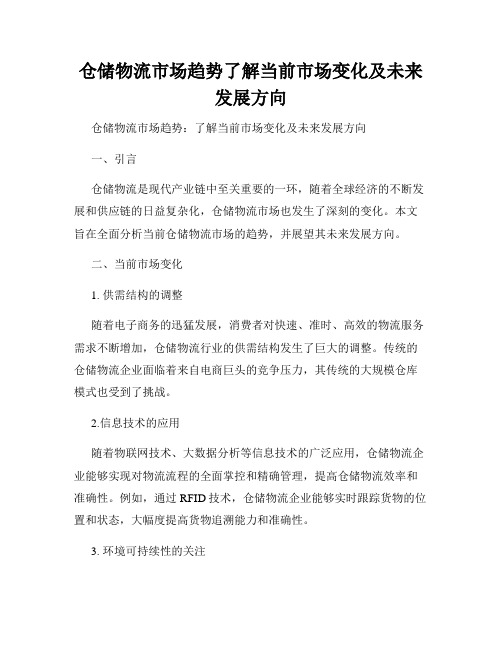 仓储物流市场趋势了解当前市场变化及未来发展方向

仓储物流市场趋势：了解当前市场变化及未来发展方向

一、引言

仓储物流是现代产业链中至关重要的一环，随着全球经济的不断发展和供应链的日益复杂化，仓储物流市场也发生了深刻的变化。本文旨在全面分析当前仓储物流市场的趋势，并展望其未来发展方向。

二、当前市场变化

1. 供需结构的调整

随着电子商务的迅猛发展，消费者对快速、准时、高效的物流服务需求不断增加，仓储物流行业的供需结构发生了巨大的调整。传统的仓储物流企业面临着来自电商巨头的竞争压力，其传统的大规模仓库模式也受到了挑战。

2.信息技术的应用

随着物联网技术、大数据分析等信息技术的广泛应用，仓储物流企业能够实现对物流流程的全面掌控和精确管理，提高仓储物流效率和准确性。例如，通过 RFID 技术，仓储物流企业能够实时跟踪货物的位置和状态，大幅度提高货物追溯能力和准确性。

3. 环境可持续性的关注